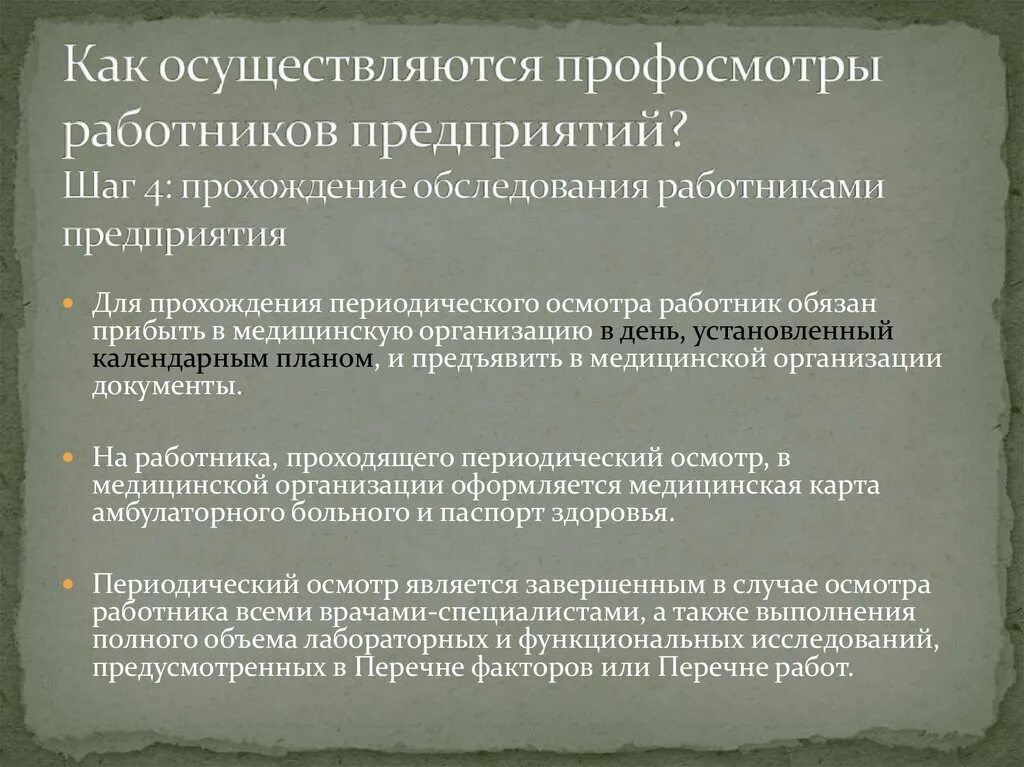 Как осуществляются профосмотры работников предприятий?
Шаг 4: прохождение обследования работниками предприятия

• Для прохождения периодического осмотра работник обязан прибыть в медицинскую организацию в день, установленный календарным планом, и предъявить в медицинской организации документы.

• На работника, проходящего периодический осмотр, в медицинской организации оформляется медицинская карта амбулаторного больного и паспорт здоровья.

• Периодический осмотр является завершенным в случае осмотра работника всеми врачами-специалистами, а также выполнения полного объема лабораторных и функциональных исследований, предусмотренных в Перечне факторов или Перечне работ.